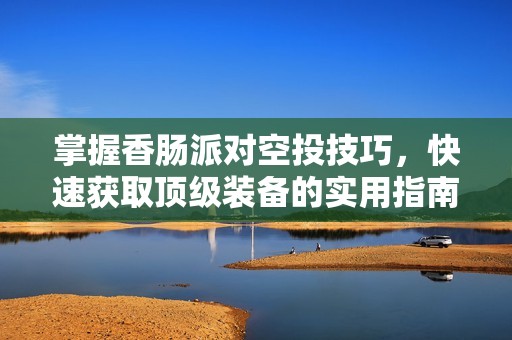 掌握香肠派对空投技巧，快速获取顶级装备的实用指南